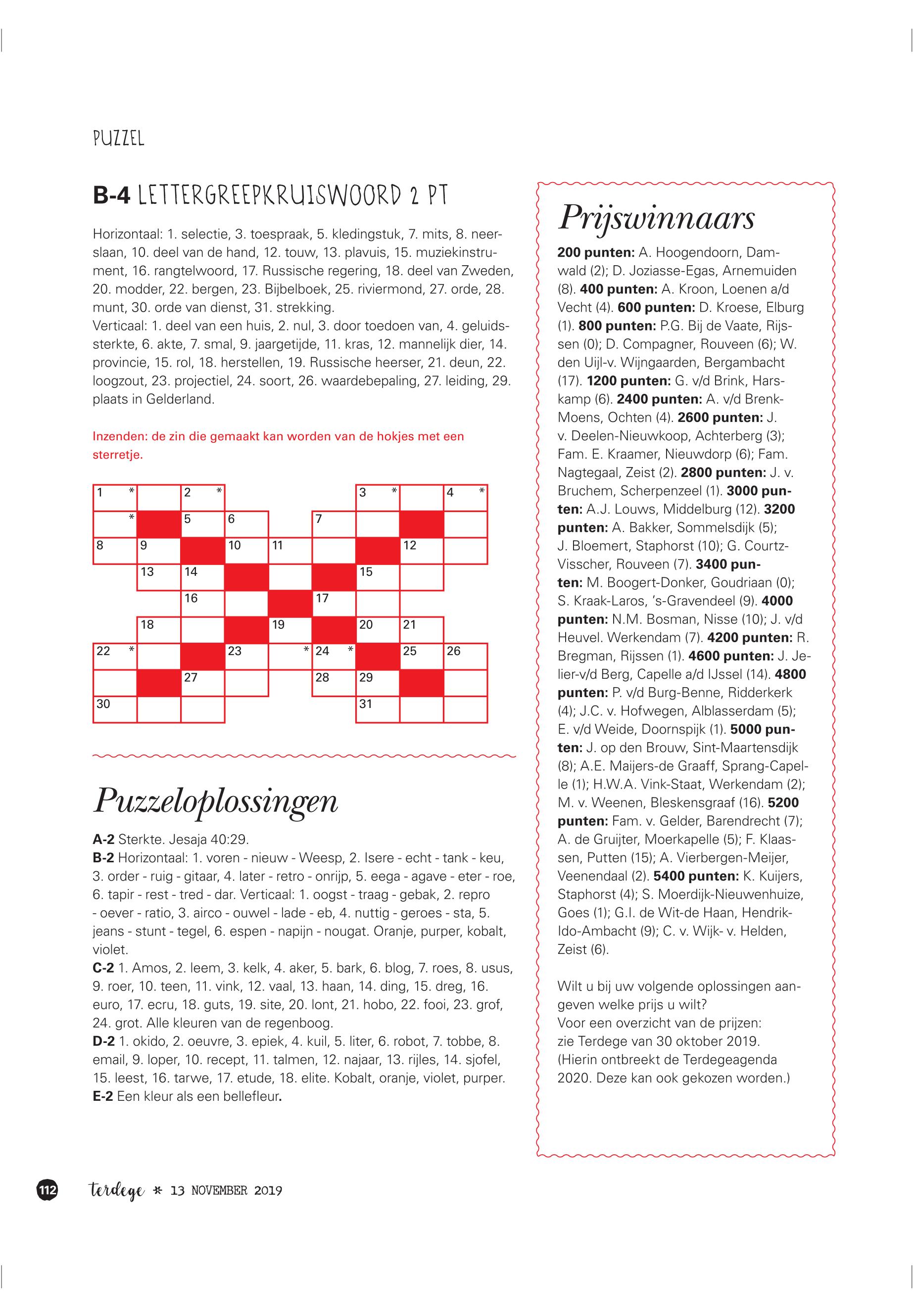 PUZZEL

B-4 LETTERGREEPKRUISWOORD 2 PT

Horizontaal: 1. selectie, 3. toespraak, 5. kledingstuk, 7. mits, 8. neerslaan, 10. deel van de hand, 12. touw, 13. plavuis, 15. muziekinstrument, 16. rangtelwoord, 17. Russische regering, 18. deel van Zweden, 20. modder, 22. bergen, 23. Bijbelboek, 25. riviermond, 27. orde, 28. munt, 30. orde van dienst, 31. strekking.
Verticaal: 1. deel van een huis, 2. nul, 3. door toedoen van, 4. geluidssterkte, 6. akte, 7. smal, 9. jaargetijde, 11. kras, 12. mannelijk dier, 14. provincie, 15. rol, 18. herstellen, 19. Russische heerser, 21. deun, 22. loogzout, 23. projectiel, 24. soort, 26. waardebepaling, 27. leiding, 29. plaats in Gelderland.

Inzenden: de zin die gemaakt kan worden van de hokjes met een sterretje.

1 * 2 * 3 * 4 * * 5 6 7 8 9 10 11 12 13 14 15 16 17 18 19 20 21 22 * 23 * 24 * 25 26 27 28 29 30 31

Puzzeloplossingen

A-2 Sterkte. Jesaja 40:29.
B-2 Horizontaal: 1. voren - nieuw - Weesp, 2. Isere - echt - tank - keu, 3. order - ruig - gitaar, 4. later - retro - onrijp, 5. eega - agave - eter - roe, 6. tapir - rest - tred - dar. Verticaal: 1. oogst - traag - gebak, 2. repro - oever - ratio, 3. airco - ouwel - lade - eb, 4. nuttig - geroes - sta, 5. jeans - stunt - tegel, 6. espen - napijn - nougat. Oranje, purper, kobalt, violet.
C-2 1. Amos, 2. leem, 3. kelk, 4. aker, 5. bark, 6. blog, 7. roes, 8. usus, 9. roer, 10. teen, 11. vink, 12. vaal, 13. haan, 14. ding, 15. dreg, 16. euro, 17. ecru, 18. guts, 19. site, 20. lont, 21. hobo, 22. fooi, 23. grof, 24. grot. Alle kleuren van de regenboog.
D-2 1. okido, 2. oeuvre, 3. epiek, 4. kuil, 5. liter, 6. robot, 7. tobbe, 8. email, 9. loper, 10. recept, 11. talmen, 12. najaar, 13. rijles, 14. sjofel, 15. leest, 16. tarwe, 17. etude, 18. elite. Kobalt, oranje, violet, purper.
E-2 Een kleur als een bellefleur.

Prijswinnaars

200 punten: A. Hoogendoorn, Damwald (2); D. Joziasse-Egas, Arnemuiden (8). 400 punten: A. Kroon, Loenen a/d Vecht (4). 600 punten: D. Kroese, Elburg (1). 800 punten: P.G. Bij de Vaate, Rijssen (0); D. Compagner, Rouveen (6); W. den Uijl-v. Wijngaarden, Bergambacht (17). 1200 punten: G. v/d Brink, Harskamp (6). 2400 punten: A. v/d Brenk-Moens, Ochten (4). 2600 punten: J. v. Deelen-Nieuwkoop, Achterberg (3); Fam. E. Kraamer, Nieuwdorp (6); Fam. Nagtegaal, Zeist (2). 2800 punten: J. v. Bruchem, Scherpenzeel (1). 3000 punten: A.J. Louws, Middelburg (12). 3200 punten: A. Bakker, Sommelsdijk (5); J. Bloemert, Staphorst (10); G. Courtz-Visscher, Rouveen (7). 3400 punten: M. Boogert-Donker, Goudriaan (0); S. Kraak-Laros, 's-Gravendeel (9). 4000 punten: N.M. Bosman, Nisse (10); J. v/d Heuvel. Werkendam (7). 4200 punten: R. Bregman, Rijssen (1). 4600 punten: J. Jelier-v/d Berg, Capelle a/d IJssel (14). 4800 punten: P. v/d Burg-Benne, Ridderkerk (4); J.C. v. Hofwegen, Alblasserdam (5); E. v/d Weide, Doornspijk (1). 5000 punten: J. op den Brouw, Sint-Maartensdijk (8); A.E. Maijers-de Graaff, Sprang-Capelle (1); H.W.A. Vink-Staat, Werkendam (2); M. v. Weenen, Bleskensgraaf (16). 5200 punten: Fam. v. Gelder, Barendrecht (7); A. de Gruijter, Moerkapelle (5); F. Klaassen, Putten (15); A. Vierbergen-Meijer, Veenendaal (2). 5400 punten: K. Kuijers, Staphorst (4); S. Moerdijk-Nieuwenhuize, Goes (1); G.I. de Wit-de Haan, Hendrik-Ido-Ambacht (9); C. v. Wijk- v. Helden, Zeist (6).

Wilt u bij uw volgende oplossingen aangeven welke prijs u wilt?
Voor een overzicht van de prijzen: zie Terdege van 30 oktober 2019. (Hierin ontbreekt de Terdegeagenda 2020. Deze kan ook gekozen worden.)

112 terdege * 13 NOVEMBER 2019